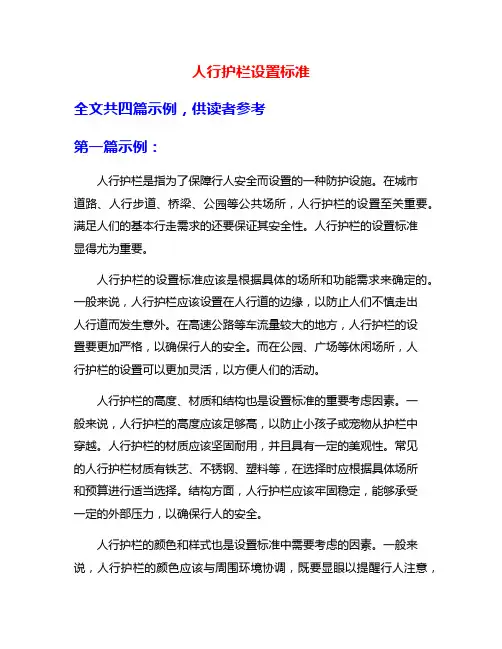 人行护栏设置标准

全文共四篇示例，供读者参考

第一篇示例：

人行护栏是指为了保障行人安全而设置的一种防护设施。在城市道路、人行步道、桥梁、公园等公共场所，人行护栏的设置至关重要。满足人们的基本行走需求的还要保证其安全性。人行护栏的设置标准显得尤为重要。

人行护栏的设置标准应该是根据具体的场所和功能需求来确定的。一般来说，人行护栏应该设置在人行道的边缘，以防止人们不慎走出人行道而发生意外。在高速公路等车流量较大的地方，人行护栏的设置要更加严格，以确保行人的安全。而在公园、广场等休闲场所，人行护栏的设置可以更加灵活，以方便人们的活动。

人行护栏的高度、材质和结构也是设置标准的重要考虑因素。一般来说，人行护栏的高度应该足够高，以防止小孩子或宠物从护栏中穿越。人行护栏的材质应该坚固耐用，并且具有一定的美观性。常见的人行护栏材质有铁艺、不锈钢、塑料等，在选择时应根据具体场所和预算进行适当选择。结构方面，人行护栏应该牢固稳定，能够承受一定的外部压力，以确保行人的安全。

人行护栏的颜色和样式也是设置标准中需要考虑的因素。一般来说，人行护栏的颜色应该与周围环境协调，既要显眼以提醒行人注意，